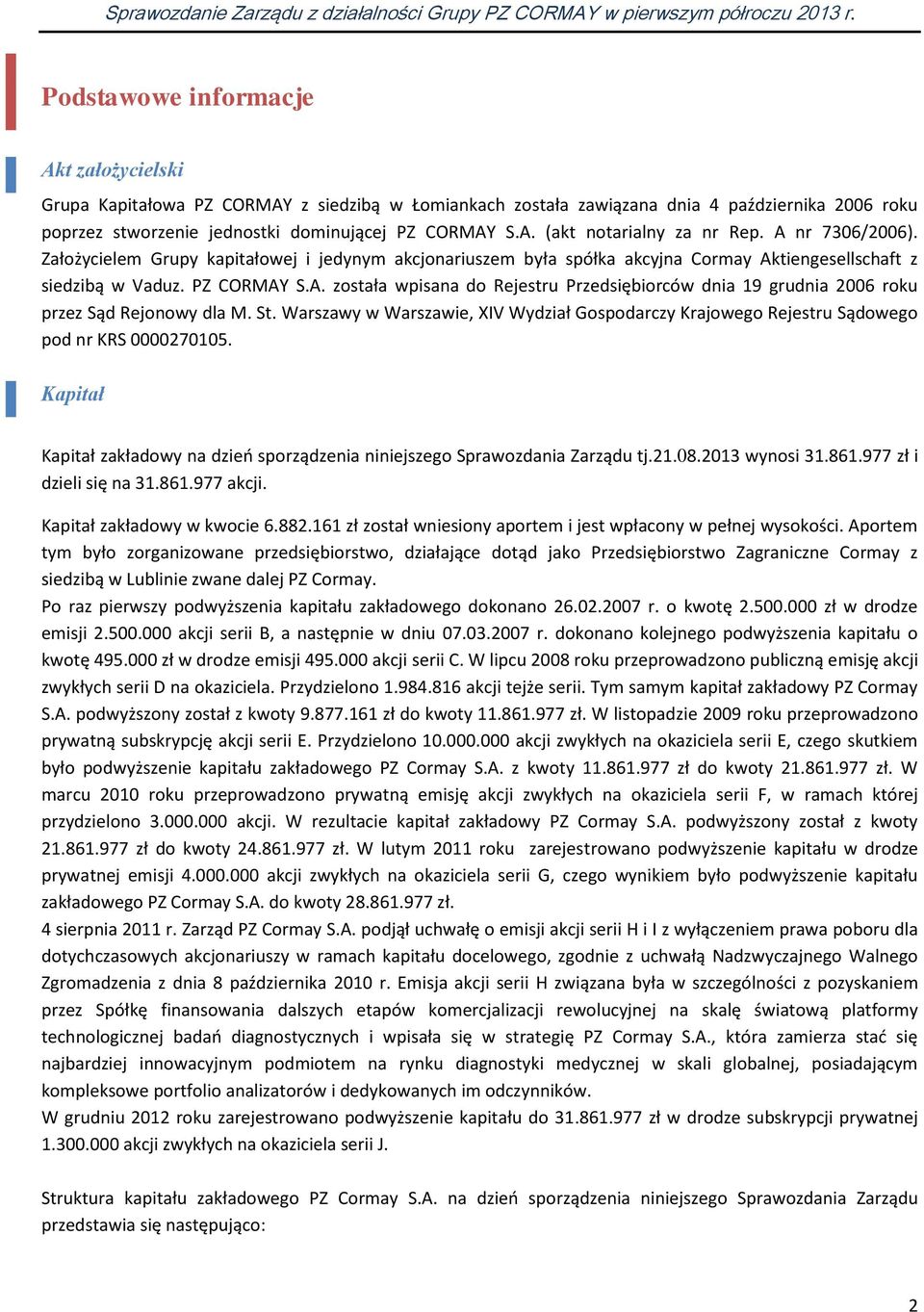 Sprawozdanie Zarządu z działalności Grupy PZ CORMAY w pierwszym półroczu 2013 r.

Podstawowe informacje

Akt założycielski

Grupa Kapitałowa PZ CORMAY z siedzibą w Łomiankach została zawiązana dnia 4 października 2006 roku poprzez stworzenie jednostki dominującej PZ CORMAY S.A. (akt notarialny za nr Rep. A nr 7306/2006). Założycielem Grupy kapitałowej i jedynym akcjonariuszem była spółka akcyjna Cormay Aktiengesellschaft z siedzibą w Vaduz. PZ CORMAY S.A. została wpisana do Rejestru Przedsiębiorców dnia 19 grudnia 2006 roku przez Sąd Rejonowy dla M. St. Warszawy w Warszawie, XIV Wydział Gospodarczy Krajowego Rejestru Sądowego pod nr KRS 0000270105.

Kapitał

Kapitał zakładowy na dzień sporządzenia niniejszego Sprawozdania Zarządu tj.21.08.2013 wynosi 31.861.977 zł i dzieli się na 31.861.977 akcji.

Kapitał zakładowy w kwocie 6.882.161 zł został wniesiony aportem i jest wpłacony w pełnej wysokości. Aportem tym było zorganizowane przedsiębiorstwo, działające dotąd jako Przedsiębiorstwo Zagraniczne Cormay z siedzibą w Lublinie zwane dalej PZ Cormay.
Po raz pierwszy podwyższenia kapitału zakładowego dokonano 26.02.2007 r. o kwotę 2.500.000 zł w drodze emisji 2.500.000 akcji serii B, a następnie w dniu 07.03.2007 r. dokonano kolejnego podwyższenia kapitału o kwotę 495.000 zł w drodze emisji 495.000 akcji serii C. W lipcu 2008 roku przeprowadzono publiczną emisję akcji zwykłych serii D na okaziciela. Przydzielono 1.984.816 akcji tejże serii. Tym samym kapitał zakładowy PZ Cormay S.A. podwyższony został z kwoty 9.877.161 zł do kwoty 11.861.977 zł. W listopadzie 2009 roku przeprowadzono prywatną subskrypcję akcji serii E. Przydzielono 10.000.000 akcji zwykłych na okaziciela serii E, czego skutkiem było podwyższenie kapitału zakładowego PZ Cormay S.A. z kwoty 11.861.977 zł do kwoty 21.861.977 zł. W marcu 2010 roku przeprowadzono prywatną emisję akcji zwykłych na okaziciela serii F, w ramach której przydzielono 3.000.000 akcji. W rezultacie kapitał zakładowy PZ Cormay S.A. podwyższony został z kwoty 21.861.977 zł do kwoty 24.861.977 zł. W lutym 2011 roku zarejestrowano podwyższenie kapitału w drodze prywatnej emisji 4.000.000 akcji zwykłych na okaziciela serii G, czego wynikiem było podwyższenie kapitału zakładowego PZ Cormay S.A. do kwoty 28.861.977 zł.
4 sierpnia 2011 r. Zarząd PZ Cormay S.A. podjął uchwałę o emisji akcji serii H i I z wyłączeniem prawa poboru dla dotychczasowych akcjonariuszy w ramach kapitału docelowego, zgodnie z uchwałą Nadzwyczajnego Walnego Zgromadzenia z dnia 8 października 2010 r. Emisja akcji serii H związana była w szczególności z pozyskaniem przez Spółkę finansowania dalszych etapów komercjalizacji rewolucyjnej na skalę światową platformy technologicznej badań diagnostycznych i wpisała się w strategię PZ Cormay S.A., która zamierza stać się najbardziej innowacyjnym podmiotem na rynku diagnostyki medycznej w skali globalnej, posiadającym kompleksowe portfolio analizatorów i dedykowanych im odczynników.
W grudniu 2012 roku zarejestrowano podwyższenie kapitału do 31.861.977 zł w drodze subskrypcji prywatnej 1.300.000 akcji zwykłych na okaziciela serii J.

Struktura kapitału zakładowego PZ Cormay S.A. na dzień sporządzenia niniejszego Sprawozdania Zarządu przedstawia się następująco:

2